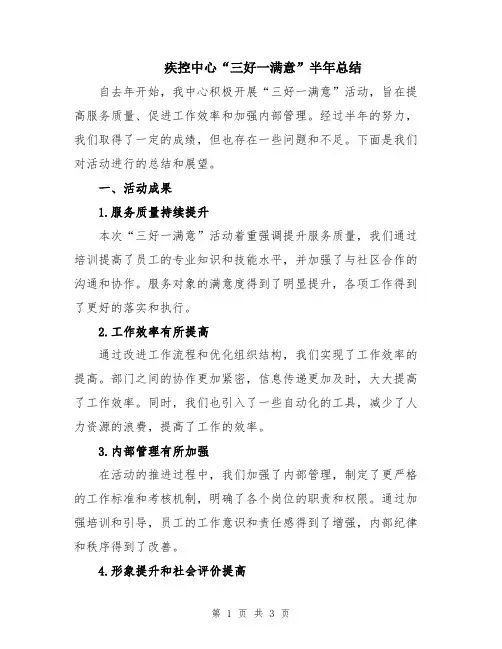 疾控中心“三好一满意”半年总结

自去年开始，我中心积极开展“三好一满意”活动，旨在提高服务质量、促进工作效率和加强内部管理。经过半年的努力，我们取得了一定的成绩，但也存在一些问题和不足。下面是我们对活动进行的总结和展望。

一、活动成果

1.服务质量持续提升

本次“三好一满意”活动着重强调提升服务质量，我们通过培训提高了员工的专业知识和技能水平，并加强了与社区合作的沟通和协作。服务对象的满意度得到了明显提升，各项工作得到了更好的落实和执行。

2.工作效率有所提高

通过改进工作流程和优化组织结构，我们实现了工作效率的提高。部门之间的协作更加紧密，信息传递更加及时，大大提高了工作效率。同时，我们也引入了一些自动化的工具，减少了人力资源的浪费，提高了工作的效率。

3.内部管理有所加强

在活动的推进过程中，我们加强了内部管理，制定了更严格的工作标准和考核机制，明确了各个岗位的职责和权限。通过加强培训和引导，员工的工作意识和责任感得到了增强，内部纪律和秩序得到了改善。

4.形象提升和社会评价提高

第 1 页 共 3 页